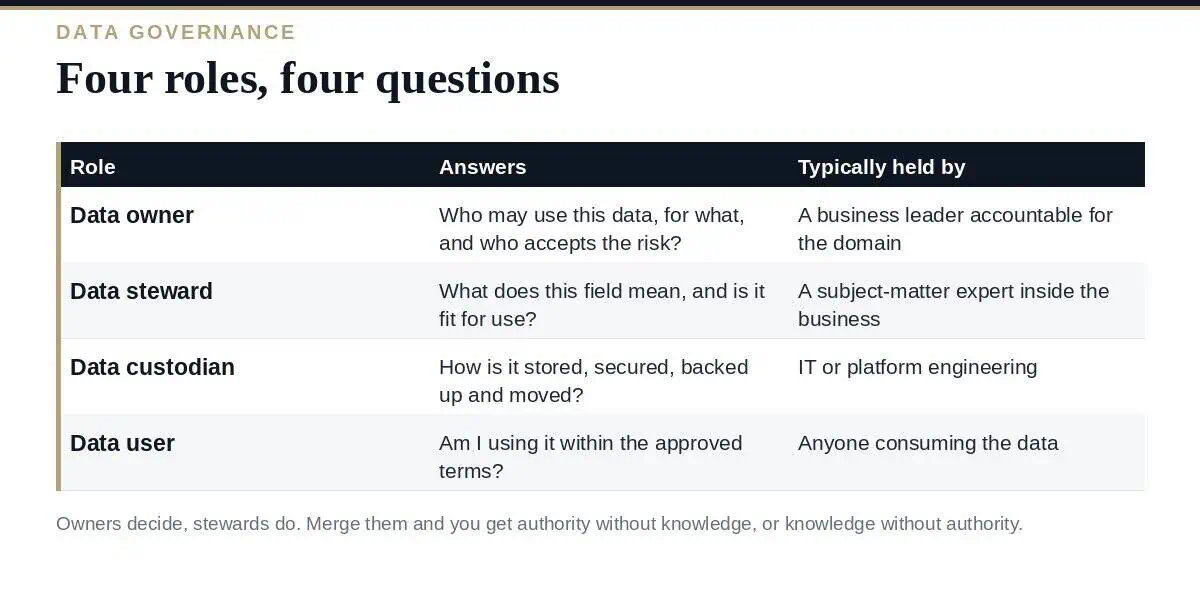 DATA GOVERNANCE

Four roles, four questions

| Role | Answers | Typically held by |
|---|---|---|
| Data owner | Who may use this data, for what, and who accepts the risk? | A business leader accountable for the domain |
| Data steward | What does this field mean, and is it fit for use? | A subject-matter expert inside the business |
| Data custodian | How is it stored, secured, backed up and moved? | IT or platform engineering |
| Data user | Am I using it within the approved terms? | Anyone consuming the data |

Owners decide, stewards do. Merge them and you get authority without knowledge, or knowledge without authority.